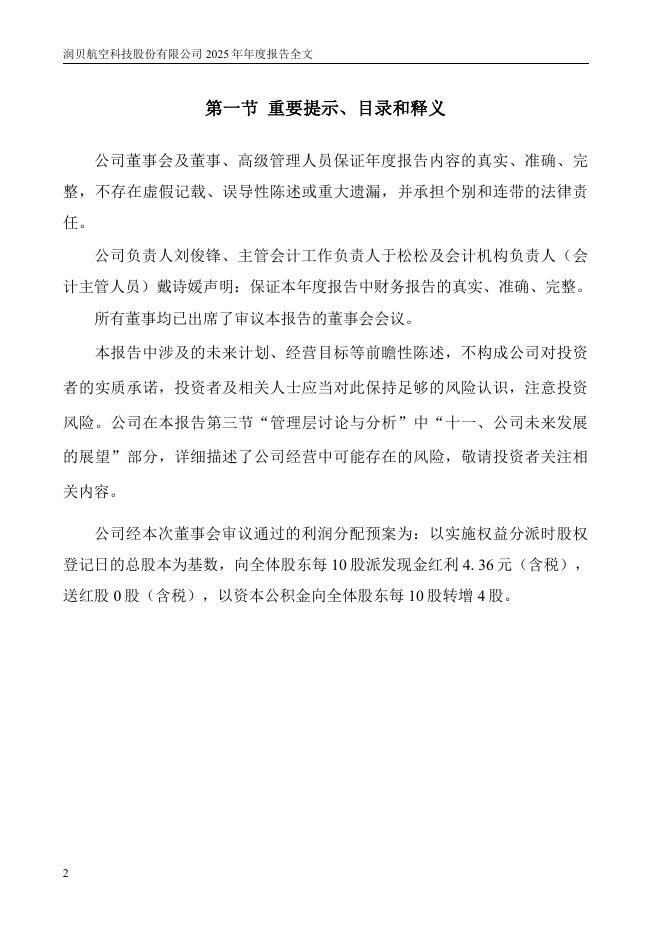 润贝航空科技股份有限公司 2025 年年度报告全文

第一节 重要提示、目录和释义

公司董事会及董事、高级管理人员保证年度报告内容的真实、准确、完整，不存在虚假记载、误导性陈述或重大遗漏，并承担个别和连带的法律责任。

公司负责人刘俊锋、主管会计工作负责人于松松及会计机构负责人（会计主管人员）戴诗媛声明：保证本年度报告中财务报告的真实、准确、完整。

所有董事均已出席了审议本报告的董事会会议。

本报告中涉及的未来计划、经营目标等前瞻性陈述，不构成公司对投资者的实质承诺，投资者及相关人士应当对此保持足够的风险认识，注意投资风险。公司在本报告第三节“管理层讨论与分析”中“十一、公司未来发展的展望”部分，详细描述了公司经营中可能存在的风险，敬请投资者关注相关内容。

公司经本次董事会审议通过的利润分配预案为：以实施权益分派时股权登记日的总股本为基数，向全体股东每 10 股派发现金红利 4.36 元（含税），送红股 0 股（含税），以资本公积金向全体股东每 10 股转增 4 股。

2